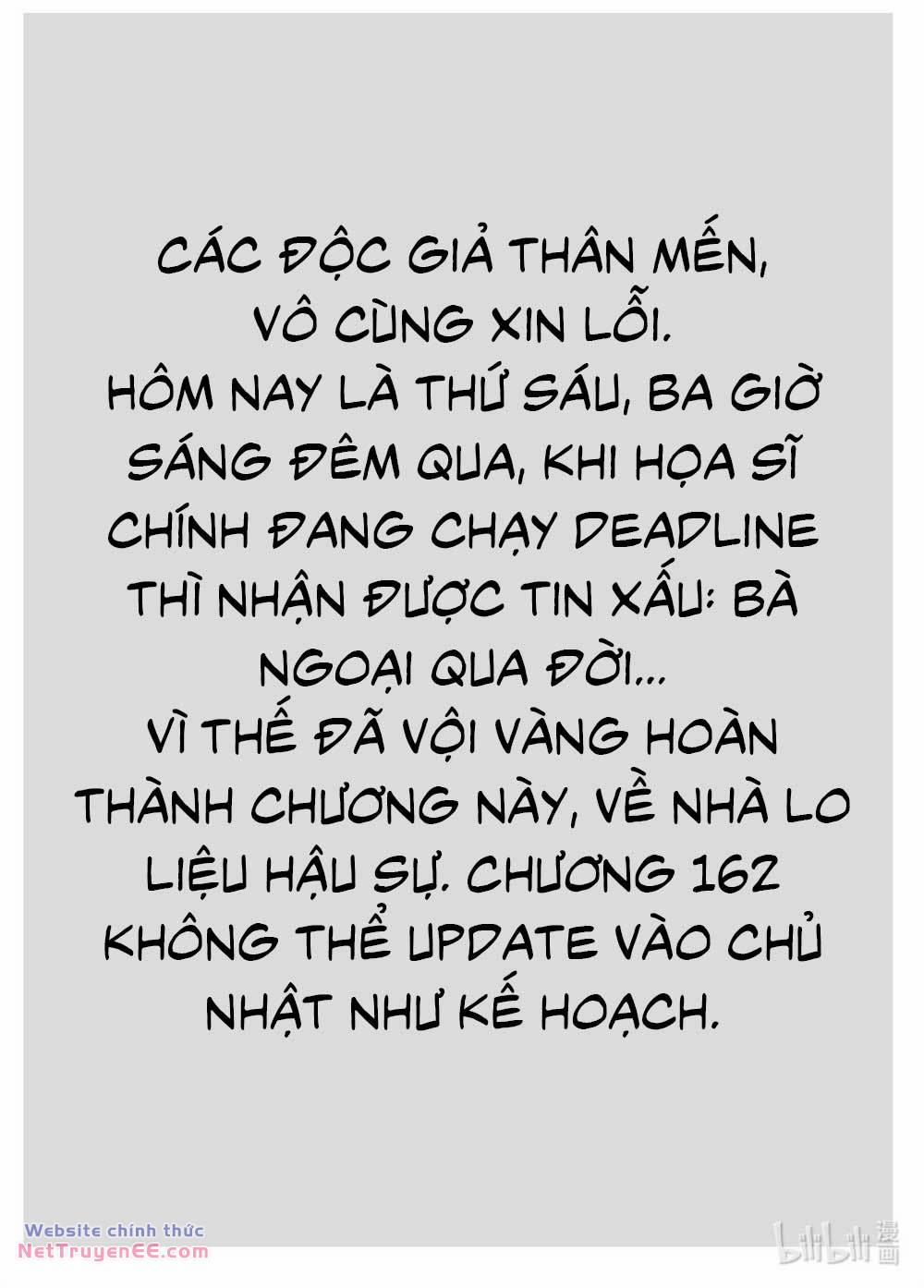 CÁC ĐỘC GIẢ THÂN MẾN, VÔ CÙNG XIN LỖI.
HÔM NAY LÀ THỨ SÁU, BA GIỜ SÁNG ĐÊM QUA, KHI HỌA SĨ CHÍNH ĐANG CHẠY DEADLINE THÌ NHẬN ĐƯỢC TIN XẤU: BÀ NGOẠI QUA ĐỜI...
VÌ THẾ ĐÃ VỘI VÀNG HOÀN THÀNH CHƯƠNG NÀY, VỀ NHÀ LO LIỆU HẬU SỰ. CHƯƠNG 162 KHÔNG THỂ UPDATE VÀO CHỦ NHẬT NHƯ KẾ HOẠCH.

Website chính thức
NetTruyenEE.com

bilibili 漫画